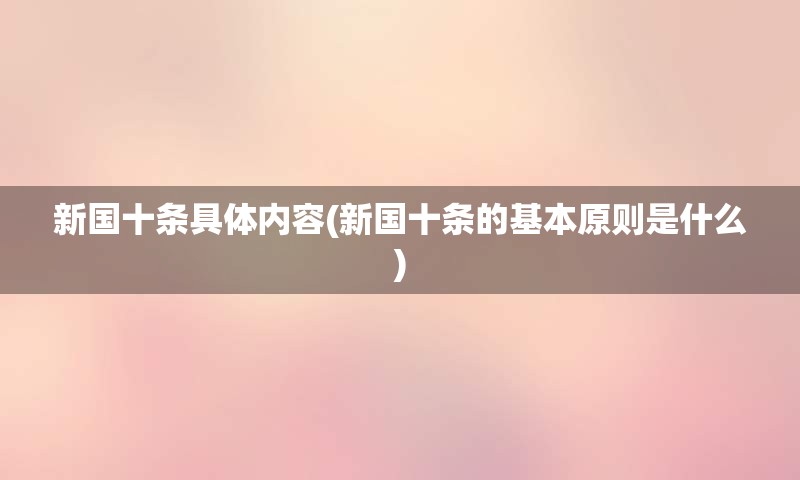 新国十条具体内容(新国十条的基本原则是什么)